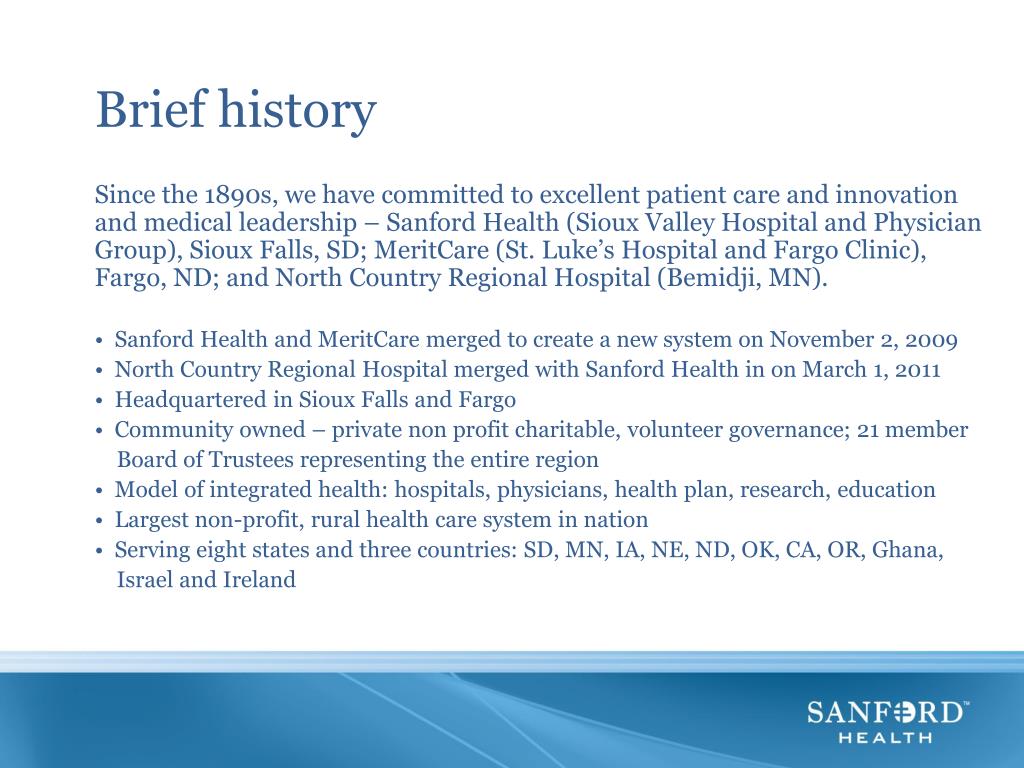 Brief history

Since the 1890s, we have committed to excellent patient care and innovation and medical leadership – Sanford Health (Sioux Valley Hospital and Physician Group), Sioux Falls, SD; MeritCare (St. Luke's Hospital and Fargo Clinic), Fargo, ND; and North Country Regional Hospital (Bemidji, MN).

• Sanford Health and MeritCare merged to create a new system on November 2, 2009
• North Country Regional Hospital merged with Sanford Health in on March 1, 2011
• Headquartered in Sioux Falls and Fargo
• Community owned – private non profit charitable, volunteer governance; 21 member Board of Trustees representing the entire region
• Model of integrated health: hospitals, physicians, health plan, research, education
• Largest non-profit, rural health care system in nation
• Serving eight states and three countries: SD, MN, IA, NE, ND, OK, CA, OR, Ghana, Israel and Ireland

SANFORD™
HEALTH